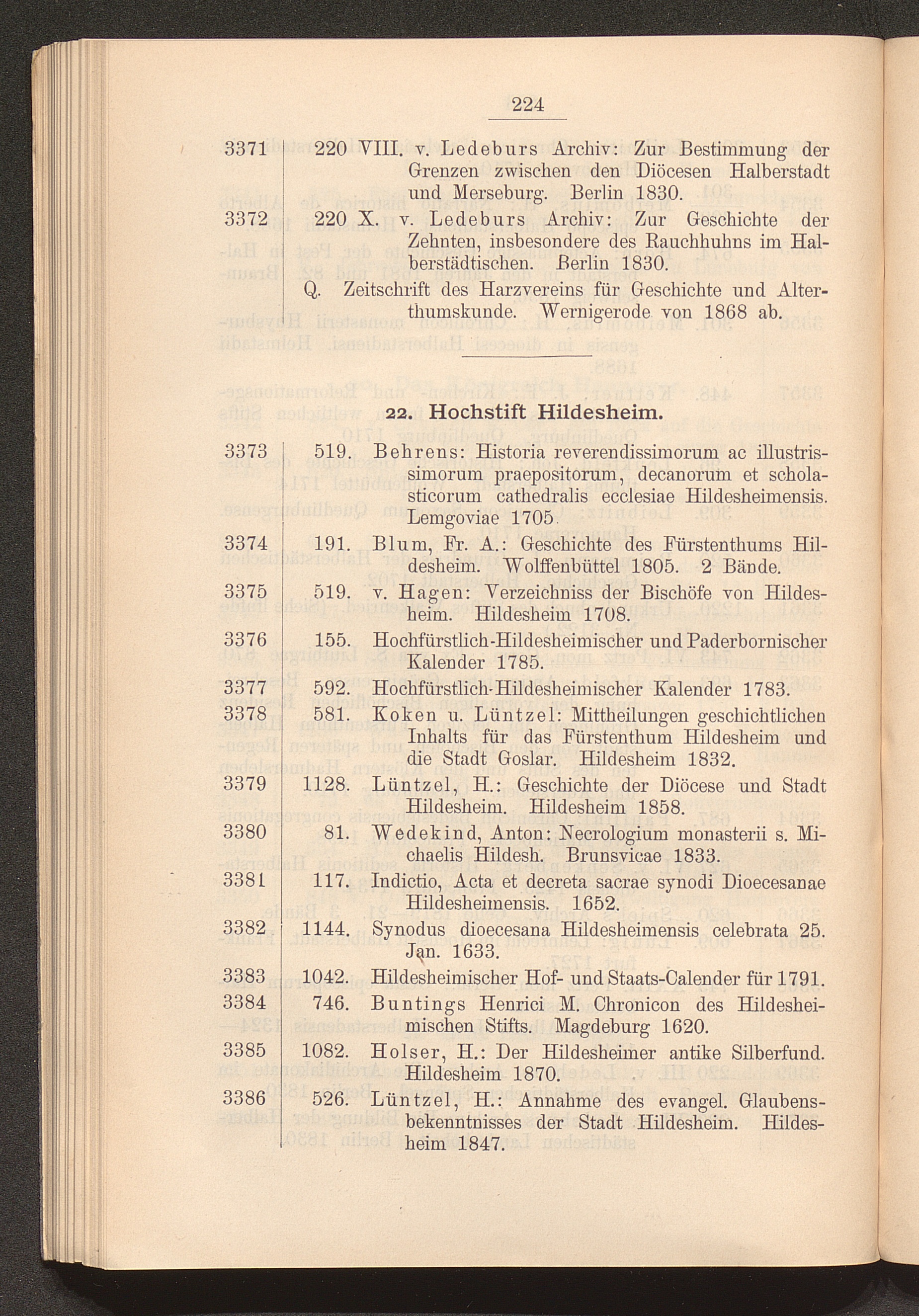 224

3371 220 VIII. v. Ledeburs Archiv: Zur Bestimmung der Grenzen zwischen den Diöcesen Halberstadt und Merseburg. Berlin 1830.

3372 220 X. v. Ledeburs Archiv: Zur Geschichte der Zehnten, insbesondere des Rauchhuhns im Halberstädtischen. Berlin 1830.

Q. Zeitschrift des Harzvereins für Geschichte und Alterthumskunde. Wernigerode von 1868 ab.

22. Hochstift Hildesheim.

3373 519. Behrens: Historia reverendissimorum ac illustrissimorum praepositorum, decanorum et scholasticorum cathedralis ecclesiae Hildesheimensis. Lemgoviae 1705.

3374 191. Blum, Fr. A.: Geschichte des Fürstenthums Hildesheim. Wolffenbüttel 1805. 2 Bände.

3375 519. v. Hagen: Verzeichniss der Bischöfe von Hildesheim. Hildesheim 1708.

3376 155. Hochfürstlich-Hildesheimischer und Paderbornischer Kalender 1785.

3377 592. Hochfürstlich-Hildesheimischer Kalender 1783.

3378 581. Koken u. Lüntzel: Mittheilungen geschichtlichen Inhalts für das Fürstenthum Hildesheim und die Stadt Goslar. Hildesheim 1832.

3379 1128. Lüntzel, H.: Geschichte der Diöcese und Stadt Hildesheim. Hildesheim 1858.

3380 81. Wedekind, Anton: Necrologium monasterii s. Michaelis Hildesh. Brunsvicae 1833.

3381 117. Indictio, Acta et decreta sacrae synodi Dioecesanae Hildesheimensis. 1652.

3382 1144. Synodus dioecesana Hildesheimensis celebrata 25. Jan. 1633.

3383 1042. Hildesheimischer Hof- und Staats-Calender für 1791.

3384 746. Buntings Henrici M. Chronicon des Hildesheimischen Stifts. Magdeburg 1620.

3385 1082. Holser, H.: Der Hildesheimer antike Silberfund. Hildesheim 1870.

3386 526. Lüntzel, H.: Annahme des evangel. Glaubensbekenntnisses der Stadt Hildesheim. Hildesheim 1847.